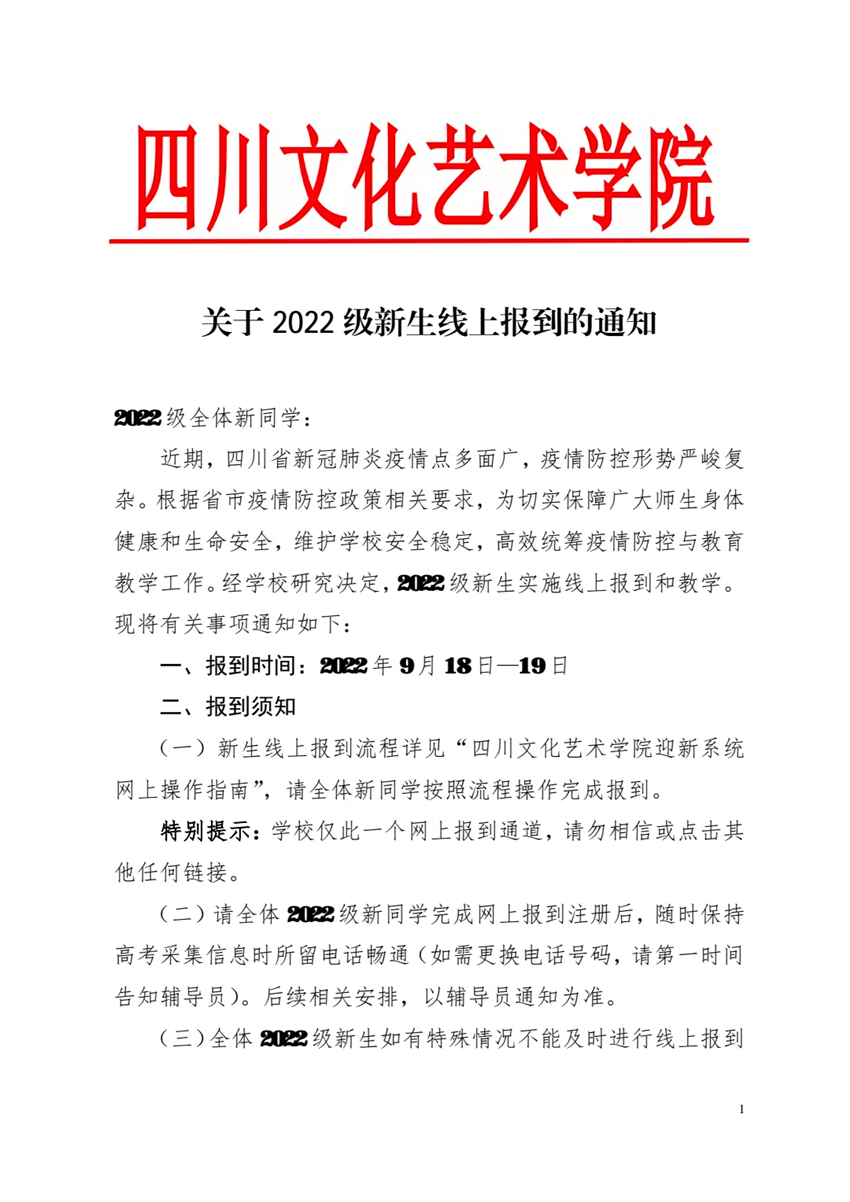 四川文化艺术学院

关于 2022 级新生线上报到的通知

2022 级全体新同学：

近期，四川省新冠肺炎疫情点多面广，疫情防控形势严峻复杂。根据省市疫情防控政策相关要求，为切实保障广大师生身体健康和生命安全，维护学校安全稳定，高效统筹疫情防控与教育教学工作。经学校研究决定，2022 级新生实施线上报到和教学。现将有关事项通知如下：

一、报到时间：2022 年 9 月 18 日—19 日

二、报到须知

（一）新生线上报到流程详见“四川文化艺术学院迎新系统网上操作指南”，请全体新同学按照流程操作完成报到。

特别提示：学校仅此一个网上报到通道，请勿相信或点击其他任何链接。

（二）请全体 2022 级新同学完成网上报到注册后，随时保持高考采集信息时所留电话畅通（如需更换电话号码，请第一时间告知辅导员）。后续相关安排，以辅导员通知为准。

（三）全体 2022 级新生如有特殊情况不能及时进行线上报到

1